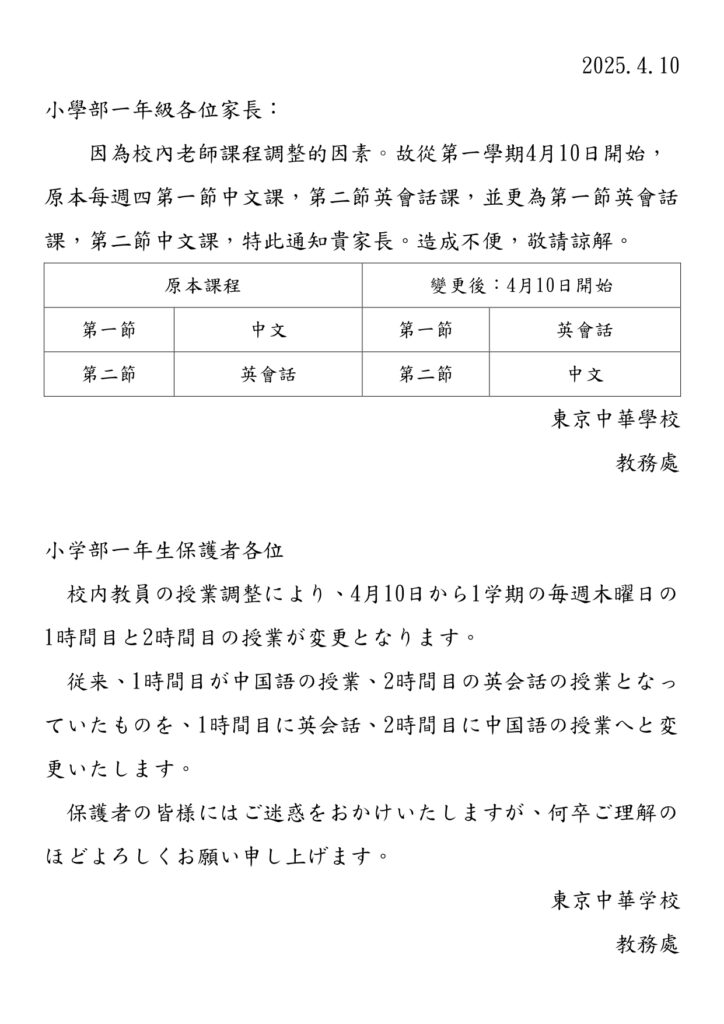 2025.4.10

小學部一年級各位家長：

因為校內老師課程調整的因素。故從第一學期4月10日開始，原本每週四第一節中文課，第二節英會話課，並更為第一節英會話課，第二節中文課，特此通知貴家長。造成不便，敬請諒解。

| 原本課程 | | 變更後：4月10日開始 | |
|---|---|---|---|
| 第一節 | 中文 | 第一節 | 英會話 |
| 第二節 | 英會話 | 第二節 | 中文 |

東京中華學校

教務處

小学部一年生保護者各位

校内教員の授業調整により、4月10日から1学期の毎週木曜日の1時間目と2時間目の授業が変更となります。

従来、1時間目が中国語の授業、2時間目の英会話の授業となっていたものを、1時間目に英会話、2時間目に中国語の授業へと変更いたします。

保護者の皆様にはご迷惑をおかけいたしますが、何卒ご理解のほどよろしくお願い申し上げます。

東京中華学校

教務處